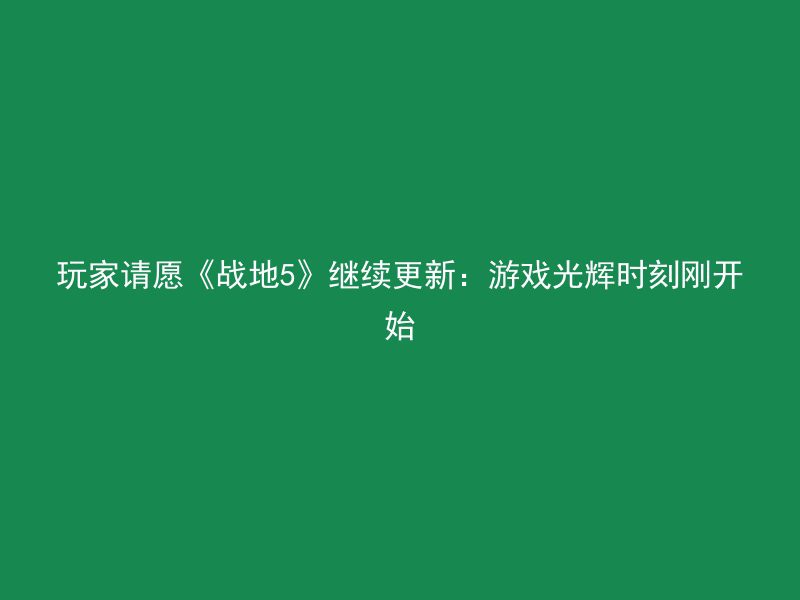 玩家请愿《战地5》继续更新：游戏光辉时刻刚开始